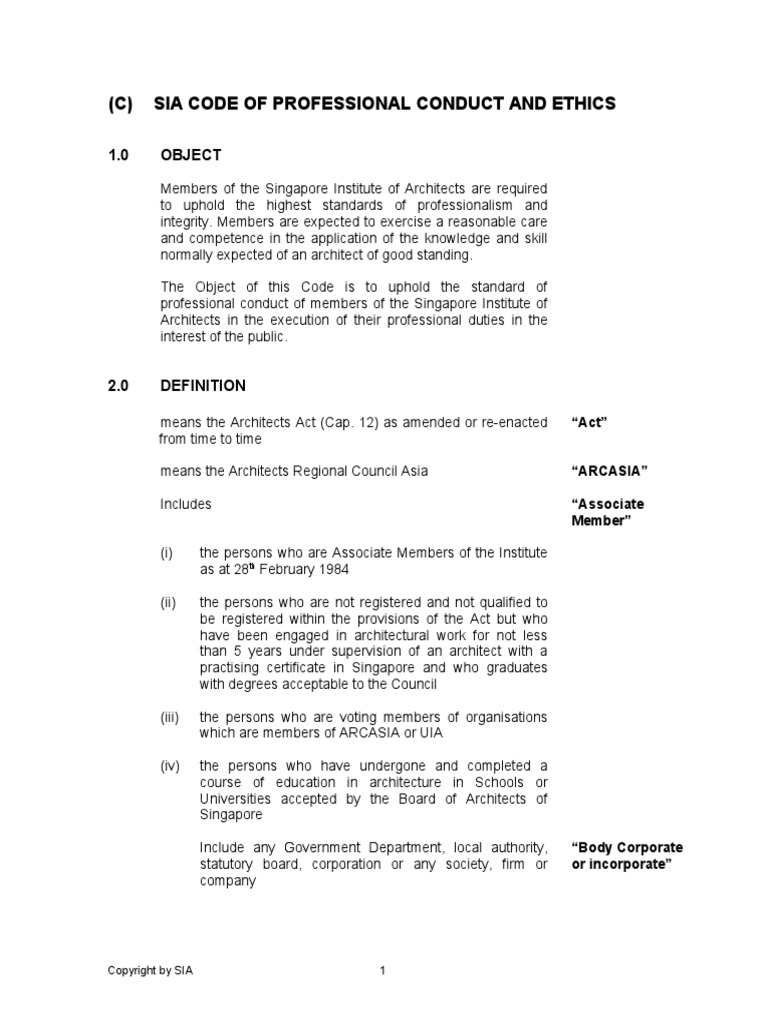 (C) SIA CODE OF PROFESSIONAL CONDUCT AND ETHICS

1.0 OBJECT

Members of the Singapore Institute of Architects are required to uphold the highest standards of professionalism and integrity. Members are expected to exercise a reasonable care and competence in the application of the knowledge and skill normally expected of an architect of good standing.

The Object of this Code is to uphold the standard of professional conduct of members of the Singapore Institute of Architects in the execution of their professional duties in the interest of the public.

2.0 DEFINITION

means the Architects Act (Cap. 12) as amended or re-enacted from time to time

"Act"

means the Architects Regional Council Asia

"ARCASIA"

Includes

"Associate Member"

(i) the persons who are Associate Members of the Institute as at 28$^{th}$ February 1984

(ii) the persons who are not registered and not qualified to be registered within the provisions of the Act but who have been engaged in architectural work for not less than 5 years under supervision of an architect with a practising certificate in Singapore and who graduates with degrees acceptable to the Council

(iii) the persons who are voting members of organisations which are members of ARCASIA or UIA

(iv) the persons who have undergone and completed a course of education in architecture in Schools or Universities accepted by the Board of Architects of Singapore

Include any Government Department, local authority, statutory board, corporation or any society, firm or company

"Body Corporate or incorporate"

Copyright by SIA

1